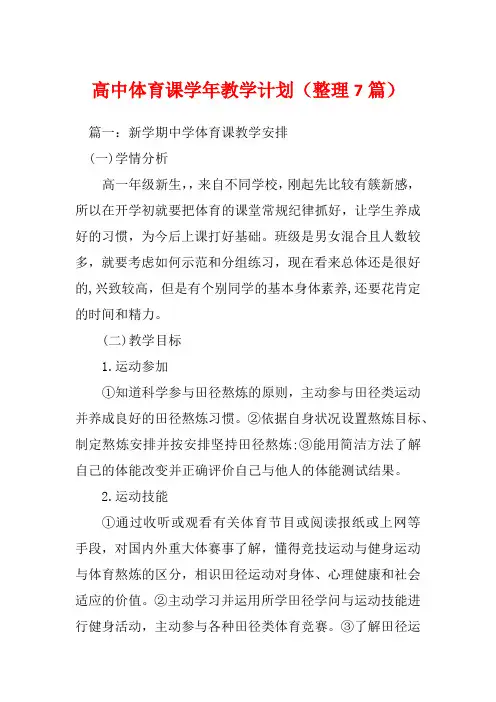 高中体育课学年教学计划（整理7篇）

篇一：新学期中学体育课教学安排

(一)学情分析

高一年级新生，，来自不同学校，刚起先比较有簇新感，所以在开学初就要把体育的课堂常规纪律抓好，让学生养成好的习惯，为今后上课打好基础。班级是男女混合且人数较多，就要考虑如何示范和分组练习，现在看来总体还是很好的，兴致较高，但是有个别同学的基本身体素养，还要花肯定的时间和精力。

(二)教学目标

1.运动参加

①知道科学参与田径熬炼的原则，主动参与田径类运动并养成良好的田径熬炼习惯。②依据自身状况设置熬炼目标、制定熬炼安排并按安排坚持田径熬炼;③能用简洁方法了解自己的体能改变并正确评价自己与他人的体能测试结果。

2.运动技能

①通过收听或观看有关体育节目或阅读报纸或上网等手段，对国内外重大体赛事了解，懂得竞技运动与健身运动与体育熬炼的区分，相识田径运动对身体、心理健康和社会适应的价值。②主动学习并运用所学田径学问与运动技能进行健身活动，主动参与各种田径类体育竞赛。③了解田径运